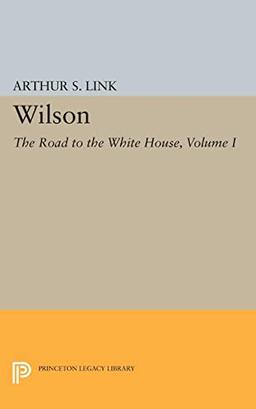 ARTHUR S. LINK

Wilson

The Road to the White House, Volume I

PRINCETON LEGACY LIBRARY